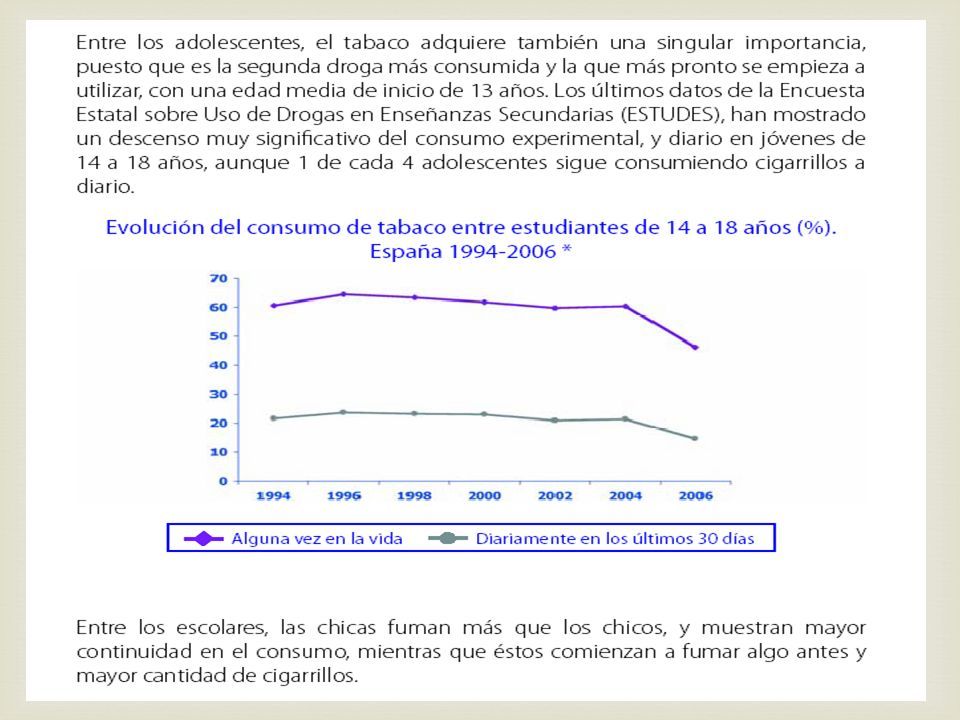 Entre los adolescentes, el tabaco adquiere también una singular importancia, puesto que es la segunda droga más consumida y la que más pronto se empieza a utilizar, con una edad media de inicio de 13 años. Los últimos datos de la Encuesta Estatal sobre Uso de Drogas en Enseñanzas Secundarias (ESTUDES), han mostrado un descenso muy significativo del consumo experimental, y diario en jóvenes de 14 a 18 años, aunque 1 de cada 4 adolescentes sigue consumiendo cigarrillos a diario.

Evolución del consumo de tabaco entre estudiantes de 14 a 18 años (%). España 1994-2006 *

70
60
50
40
30
20
10
0
1994 1996 1998 2000 2002 2004 2006

Alguna vez en la vida
Diariamente en los últimos 30 días

Entre los escolares, las chicas fuman más que los chicos, y muestran mayor continuidad en el consumo, mientras que éstos comienzan a fumar algo antes y mayor cantidad de cigarrillos.